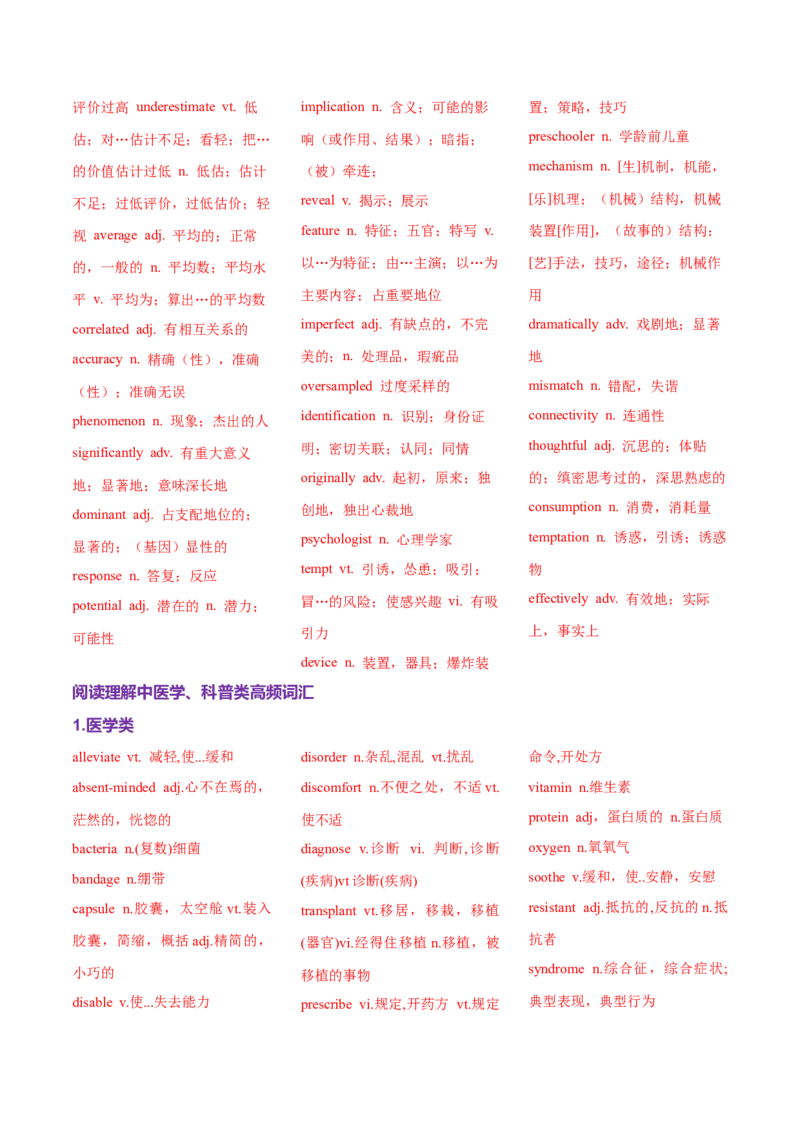 评价过高 underestimate vt. 低估；对…估计不足；看轻；把…的价值估计过低 n. 低估；估计不足；过低评价，过低估价；轻视 average adj. 平均的；正常的，一般的 n. 平均数；平均水平 v. 平均为；算出…的平均数
correlated adj. 有相互关系的
accuracy n. 精确（性），准确（性）；准确无误
phenomenon n. 现象；杰出的人
significantly adv. 有重大意义地；显著地；意味深长地
dominant adj. 占支配地位的；显著的；（基因）显性的
response n. 答复；反应
potential adj. 潜在的 n. 潜力；可能性

implication n. 含义；可能的影响（或作用、结果）；暗指；（被）牵连；
reveal v. 揭示；展示
feature n. 特征；五官；特写 v. 以…为特征；由…主演；以…为主要内容；占重要地位
imperfect adj. 有缺点的，不完美的；n. 处理品，瑕疵品
oversampled 过度采样的
identification n. 识别；身份证明；密切关联；认同；同情
originally adv. 起初，原来；独创地，独出心裁地
psychologist n. 心理学家
tempt vt. 引诱，怂恿；吸引；冒…的风险；使感兴趣 vi. 有吸引力
device n. 装置，器具；爆炸装置；策略，技巧

preschooler n. 学龄前儿童
mechanism n. [生]机制，机能，[乐]机理；（机械）结构，机械装置[作用]，（故事的）结构；[艺]手法，技巧，途径；机械作用
dramatically adv. 戏剧地；显著地
mismatch n. 错配，失谐
connectivity n. 连通性
thoughtful adj. 沉思的；体贴的；缜密思考过的，深思熟虑的
consumption n. 消费，消耗量
temptation n. 诱惑，引诱；诱惑物
effectively adv. 有效地；实际上，事实上

阅读理解中医学、科普类高频词汇

1.医学类

alleviate vt. 减轻,使...缓和
absent-minded adj.心不在焉的，茫然的，恍惚的
bacteria n.(复数)细菌
bandage n.绷带
capsule n.胶囊，太空舱 vt.装入胶囊，简缩，概括 adj.精简的，小巧的
disable v.使...失去能力

disorder n.杂乱,混乱 vt.扰乱
discomfort n.不便之处，不适 vt.使不适
diagnose v.诊断 vi. 判断,诊断(疾病)vt 诊断(疾病)
transplant vt.移居，移栽，移植(器官)vi.经得住移植 n.移植，被移植的事物
prescribe vi.规定,开药方 vt.规定命令,开处方

vitamin n.维生素
protein adj，蛋白质的 n.蛋白质
oxygen n.氧氧气
soothe v.缓和，使..安静，安慰
resistant adj.抵抗的,反抗的 n.抵抗者
syndrome n.综合征，综合症状；典型表现，典型行为